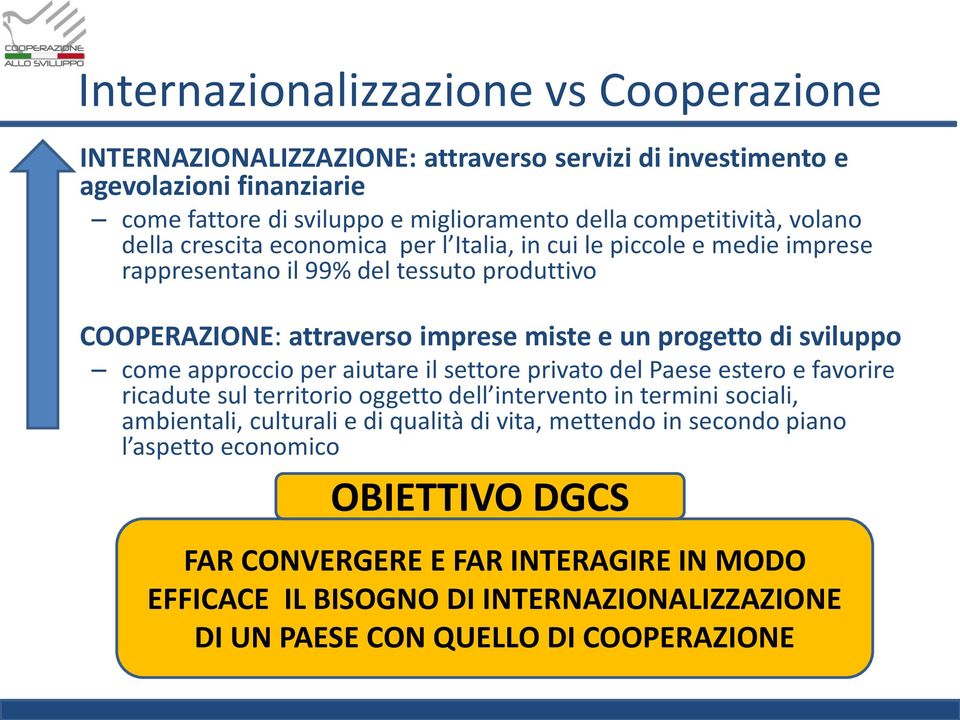 COOPERAZIONE ALLO SVILUPPO

Internazionalizzazione vs Cooperazione

INTERNAZIONALIZZAZIONE: attraverso servizi di investimento e agevolazioni finanziarie

– come fattore di sviluppo e miglioramento della competitività, volano della crescita economica per l'Italia, in cui le piccole e medie imprese rappresentano il 99% del tessuto produttivo

COOPERAZIONE: attraverso imprese miste e un progetto di sviluppo

– come approccio per aiutare il settore privato del Paese estero e favorire ricadute sul territorio oggetto dell'intervento in termini sociali, ambientali, culturali e di qualità di vita, mettendo in secondo piano l'aspetto economico

OBIETTIVO DGCS

FAR CONVERGERE E FAR INTERAGIRE IN MODO EFFICACE IL BISOGNO DI INTERNAZIONALIZZAZIONE DI UN PAESE CON QUELLO DI COOPERAZIONE